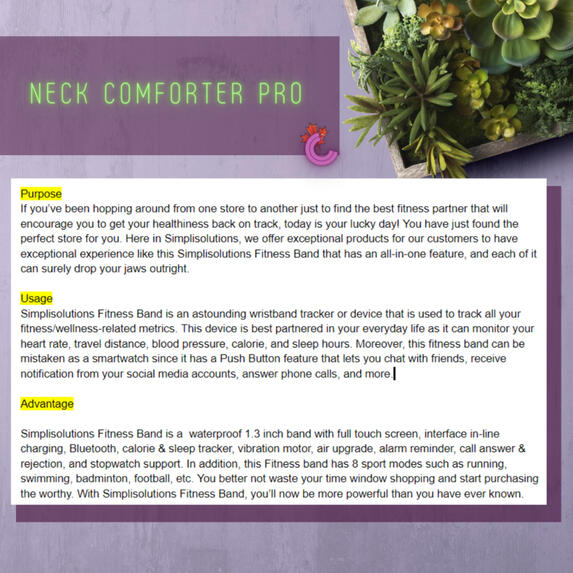 NECK COMFORTER PRO

Purpose
If you've been hopping around from one store to another just to find the best fitness partner that will encourage you to get your healthiness back on track, today is your lucky day! You have just found the perfect store for you. Here in Simplisolutions, we offer exceptional products for our customers to have exceptional experience like this Simplisolutions Fitness Band that has an all-in-one feature, and each of it can surely drop your jaws outright.

Usage
Simplisolutions Fitness Band is an astounding wristband tracker or device that is used to track all your fitness/wellness-related metrics. This device is best partnered in your everyday life as it can monitor your heart rate, travel distance, blood pressure, calorie, and sleep hours. Moreover, this fitness band can be mistaken as a smartwatch since it has a Push Button feature that lets you chat with friends, receive notification from your social media accounts, answer phone calls, and more.

Advantage

Simplisolutions Fitness Band is a waterproof 1.3 inch band with full touch screen, interface in-line charging, Bluetooth, calorie & sleep tracker, vibration motor, air upgrade, alarm reminder, call answer & rejection, and stopwatch support. In addition, this Fitness band has 8 sport modes such as running, swimming, badminton, football, etc. You better not waste your time window shopping and start purchasing the worthy. With Simplisolutions Fitness Band, you'll now be more powerful than you have ever known.